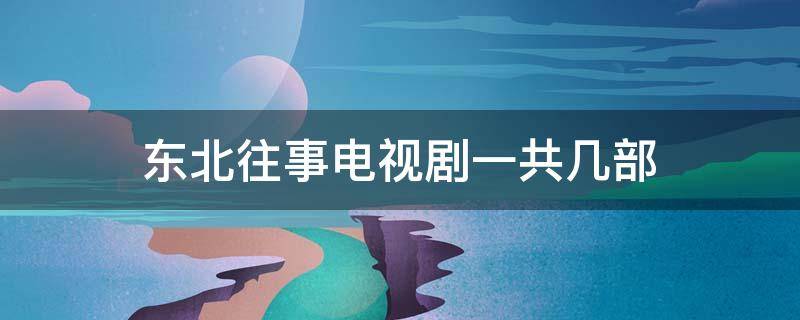 东北往事电视剧一共几部